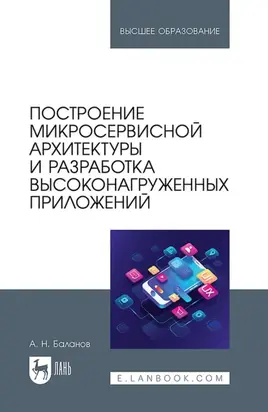 ВЫСШЕЕ ОБРАЗОВАНИЕ

ПОСТРОЕНИЕ МИКРОСЕРВИСНОЙ АРХИТЕКТУРЫ И РАЗРАБОТКА ВЫСОКОНАГРУЖЕННЫХ ПРИЛОЖЕНИЙ

UI

UX

А. Н. Баланов

ЛАНЬ

E.LANBOOK.COM